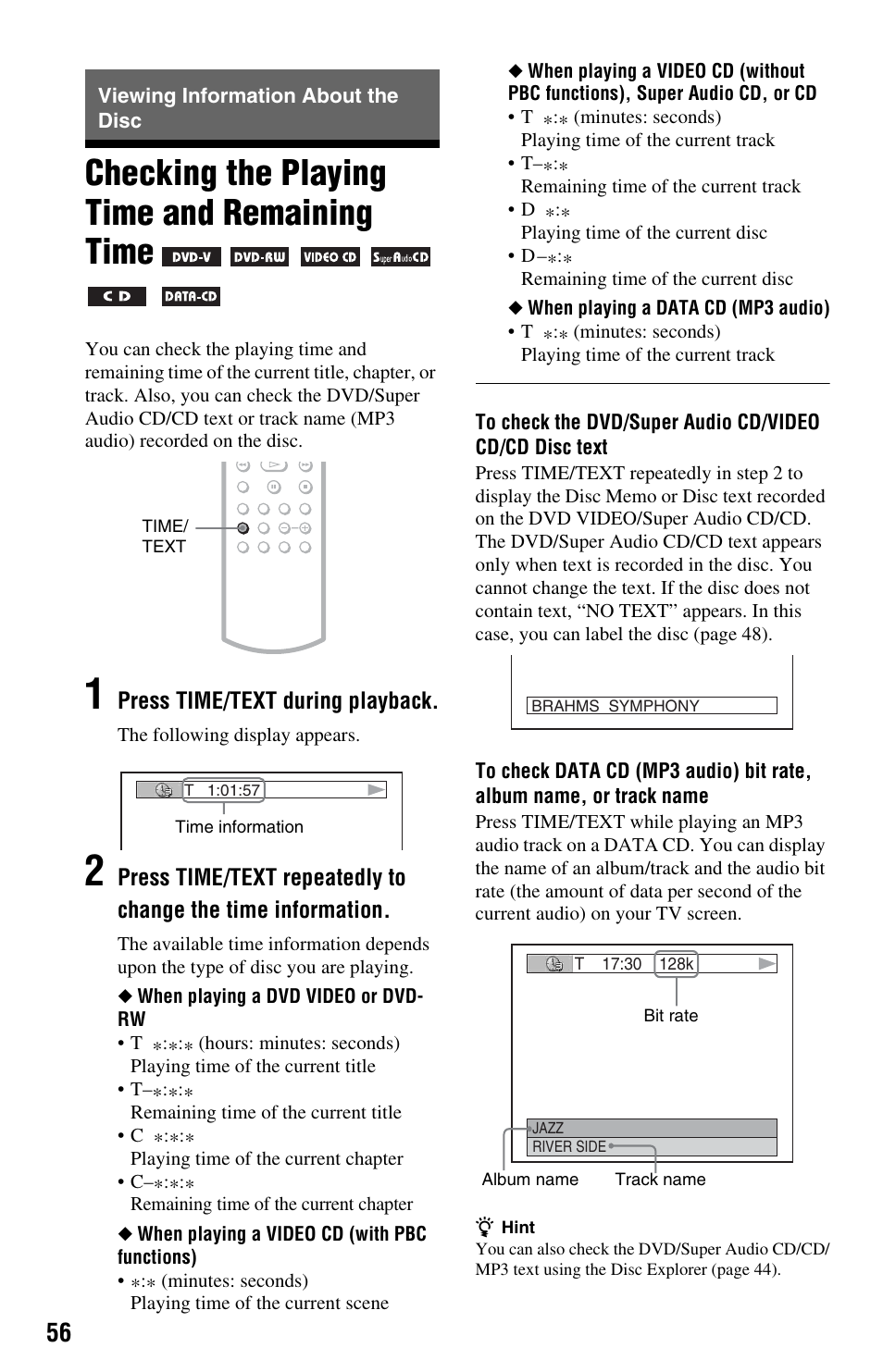 Viewing Information About the Disc

Checking the Playing Time and Remaining Time DVD-V DVD-RW VIDEO CD Super Audio CD CD DATA-CD

You can check the playing time and remaining time of the current title, chapter, or track. Also, you can check the DVD/Super Audio CD/CD text or track name (MP3 audio) recorded on the disc.

TIME/ TEXT

1 Press TIME/TEXT during playback.

The following display appears.

T 1:01:57

Time information

2 Press TIME/TEXT repeatedly to change the time information.

The available time information depends upon the type of disc you are playing.

◆ When playing a DVD VIDEO or DVD-RW

• T ∗:∗:∗ (hours: minutes: seconds) Playing time of the current title

• T–∗:∗:∗ Remaining time of the current title

• C ∗:∗:∗ Playing time of the current chapter

• C–∗:∗:∗ Remaining time of the current chapter

◆ When playing a VIDEO CD (with PBC functions)

• ∗:∗ (minutes: seconds) Playing time of the current scene

◆ When playing a VIDEO CD (without PBC functions), Super Audio CD, or CD

• T ∗:∗ (minutes: seconds) Playing time of the current track

• T–∗:∗ Remaining time of the current track

• D ∗:∗ Playing time of the current disc

• D–∗:∗ Remaining time of the current disc

◆ When playing a DATA CD (MP3 audio)

• T ∗:∗ (minutes: seconds) Playing time of the current track

To check the DVD/Super Audio CD/VIDEO CD/CD Disc text

Press TIME/TEXT repeatedly in step 2 to display the Disc Memo or Disc text recorded on the DVD VIDEO/Super Audio CD/CD. The DVD/Super Audio CD/CD text appears only when text is recorded in the disc. You cannot change the text. If the disc does not contain text, “NO TEXT” appears. In this case, you can label the disc (page 48).

BRAHMS SYMPHONY

To check DATA CD (MP3 audio) bit rate, album name, or track name

Press TIME/TEXT while playing an MP3 audio track on a DATA CD. You can display the name of an album/track and the audio bit rate (the amount of data per second of the current audio) on your TV screen.

T 17:30 128k

Bit rate

JAZZ
RIVER SIDE

Album name Track name

Hint
You can also check the DVD/Super Audio CD/CD/MP3 text using the Disc Explorer (page 44).

56